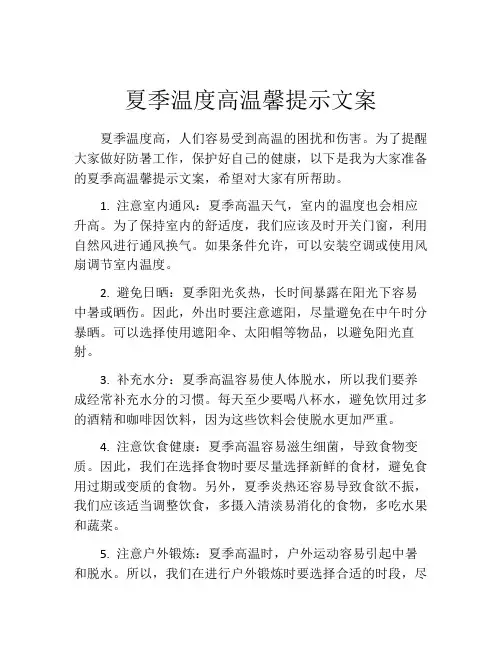 夏季温度高温馨提示文案

夏季温度高，人们容易受到高温的困扰和伤害。为了提醒大家做好防暑工作，保护好自己的健康，以下是我为大家准备的夏季高温馨提示文案，希望对大家有所帮助。

1. 注意室内通风：夏季高温天气，室内的温度也会相应升高。为了保持室内的舒适度，我们应该及时开关门窗，利用自然风进行通风换气。如果条件允许，可以安装空调或使用风扇调节室内温度。

2. 避免日晒：夏季阳光炙热，长时间暴露在阳光下容易中暑或晒伤。因此，外出时要注意遮阳，尽量避免在中午时分暴晒。可以选择使用遮阳伞、太阳帽等物品，以避免阳光直射。

3. 补充水分：夏季高温容易使人体脱水，所以我们要养成经常补充水分的习惯。每天至少要喝八杯水，避免饮用过多的酒精和咖啡因饮料，因为这些饮料会使脱水更加严重。

4. 注意饮食健康：夏季高温容易滋生细菌，导致食物变质。因此，我们在选择食物时要尽量选择新鲜的食材，避免食用过期或变质的食物。另外，夏季炎热还容易导致食欲不振，我们应该适当调整饮食，多摄入清淡易消化的食物，多吃水果和蔬菜。

5. 注意户外锻炼：夏季高温时，户外运动容易引起中暑和脱水。所以，我们在进行户外锻炼时要选择合适的时段，尽